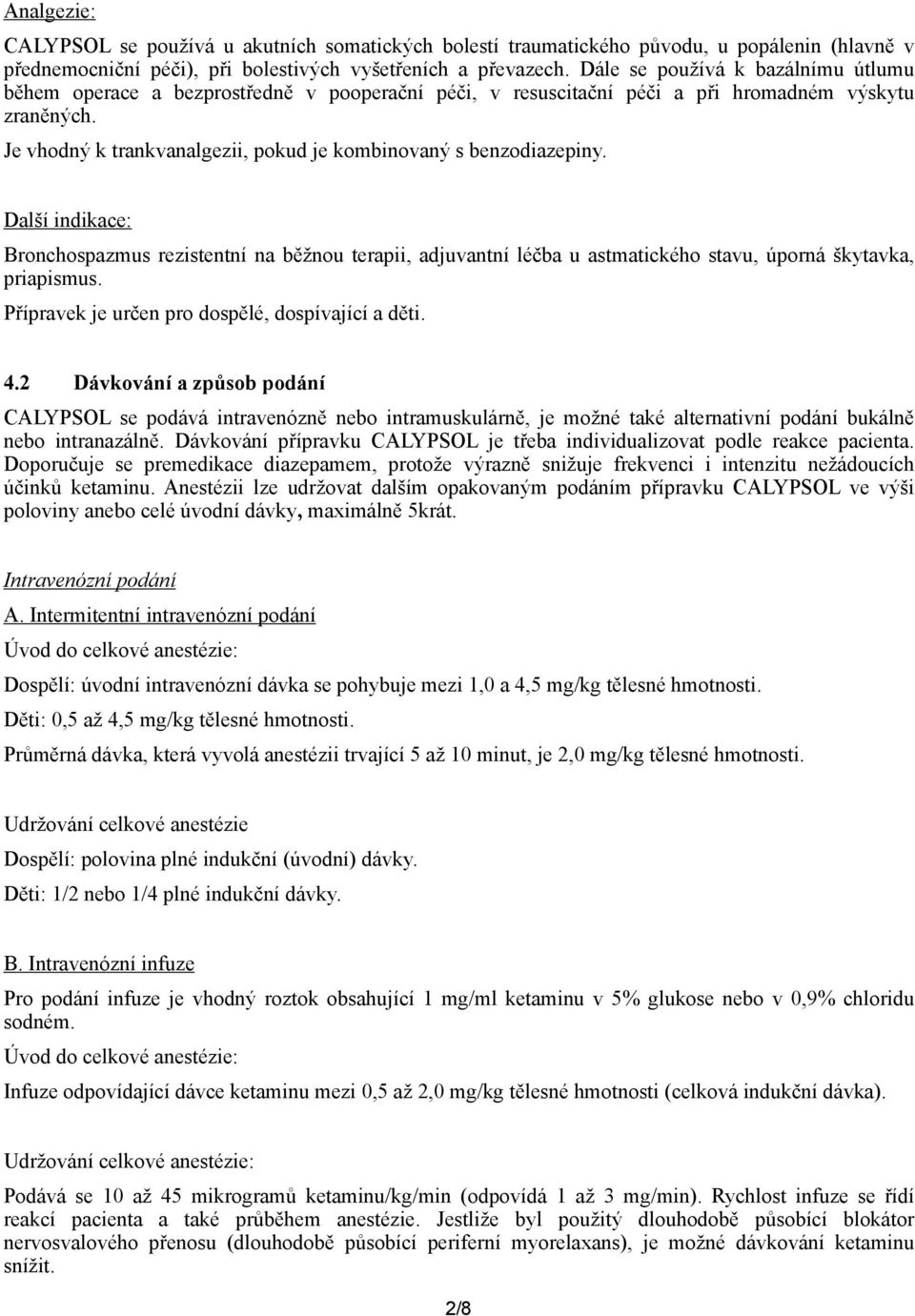 Analgezie:

CALYPSOL se používá u akutních somatických bolestí traumatického původu, u popálenin (hlavně v přednemocniční péči), při bolestivých vyšetřeních a převazech. Dále se používá k bazálnímu útlumu během operace a bezprostředně v pooperační péči, v resuscitační péči a při hromadném výskytu zraněných.

Je vhodný k trankvanalgezii, pokud je kombinovaný s benzodiazepiny.

Další indikace:

Bronchospazmus rezistentní na běžnou terapii, adjuvantní léčba u astmatického stavu, úporná škytavka, priapismus.

Přípravek je určen pro dospělé, dospívající a děti.

4.2 Dávkování a způsob podání

CALYPSOL se podává intravenózně nebo intramuskulárně, je možné také alternativní podání bukálně nebo intranazálně. Dávkování přípravku CALYPSOL je třeba individualizovat podle reakce pacienta. Doporučuje se premedikace diazepamem, protože výrazně snižuje frekvenci i intenzitu nežádoucích účinků ketaminu. Anestézii lze udržovat dalším opakovaným podáním přípravku CALYPSOL ve výši poloviny anebo celé úvodní dávky, maximálně 5krát.

Intravenózní podání

A. Intermitentní intravenózní podání

Úvod do celkové anestézie:

Dospělí: úvodní intravenózní dávka se pohybuje mezi 1,0 a 4,5 mg/kg tělesné hmotnosti.

Děti: 0,5 až 4,5 mg/kg tělesné hmotnosti.

Průměrná dávka, která vyvolá anestézii trvající 5 až 10 minut, je 2,0 mg/kg tělesné hmotnosti.

Udržování celkové anestézie

Dospělí: polovina plné indukční (úvodní) dávky.

Děti: 1/2 nebo 1/4 plné indukční dávky.

B. Intravenózní infuze

Pro podání infuze je vhodný roztok obsahující 1 mg/ml ketaminu v 5% glukose nebo v 0,9% chloridu sodném.

Úvod do celkové anestézie:

Infuze odpovídající dávce ketaminu mezi 0,5 až 2,0 mg/kg tělesné hmotnosti (celková indukční dávka).

Udržování celkové anestézie:

Podává se 10 až 45 mikrogramů ketaminu/kg/min (odpovídá 1 až 3 mg/min). Rychlost infuze se řídí reakcí pacienta a také průběhem anestézie. Jestliže byl použitý dlouhodobě působící blokátor nervosvalového přenosu (dlouhodobě působící periferní myorelaxans), je možné dávkování ketaminu snížit.

2/8